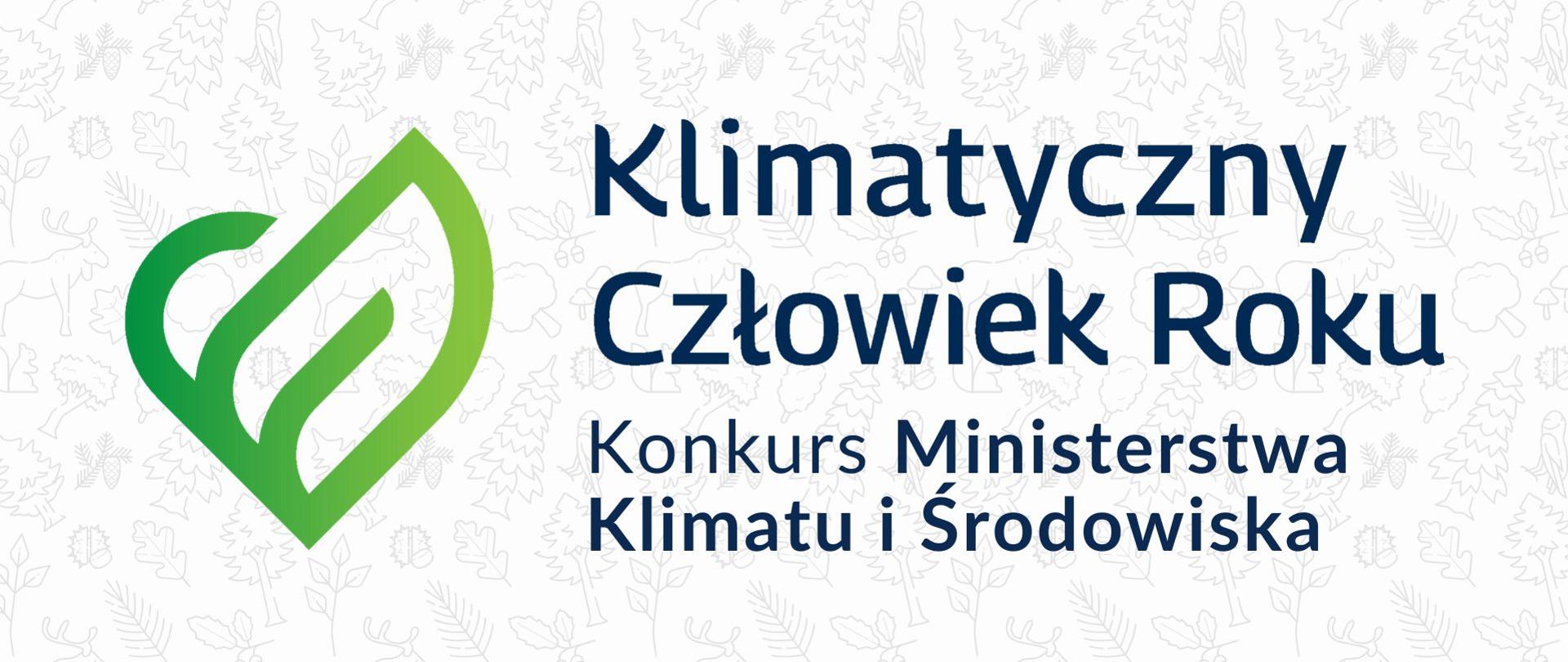 Klimatyczny Człowiek Roku

Konkurs Ministerstwa Klimatu i Środowiska